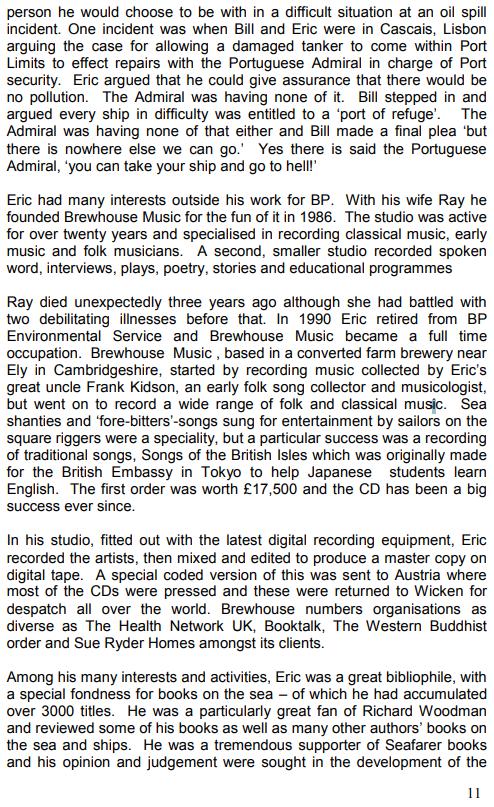 person he would choose to be with in a difficult situation at an oil spill incident. One incident was when Bill and Eric were in Cascais, Lisbon arguing the case for allowing a damaged tanker to come within Port Limits to effect repairs with the Portuguese Admiral in charge of Port security. Eric argued that he could give assurance that there would be no pollution. The Admiral was having none of it. Bill stepped in and argued every ship in difficulty was entitled to a 'port of refuge'. The Admiral was having none of that either and Bill made a final plea 'but there is nowhere else we can go.' Yes there is said the Portuguese Admiral, 'you can take your ship and go to hell!'

Eric had many interests outside his work for BP. With his wife Ray he founded Brewhouse Music for the fun of it in 1986. The studio was active for over twenty years and specialised in recording classical music, early music and folk musicians. A second, smaller studio recorded spoken word, interviews, plays, poetry, stories and educational programmes

Ray died unexpectedly three years ago although she had battled with two debilitating illnesses before that. In 1990 Eric retired from BP Environmental Service and Brewhouse Music became a full time occupation. Brewhouse Music , based in a converted farm brewery near Ely in Cambridgeshire, started by recording music collected by Eric's great uncle Frank Kidson, an early folk song collector and musicologist, but went on to record a wide range of folk and classical music. Sea shanties and 'fore-bitters'-songs sung for entertainment by sailors on the square riggers were a speciality, but a particular success was a recording of traditional songs, Songs of the British Isles which was originally made for the British Embassy in Tokyo to help Japanese students learn English. The first order was worth £17,500 and the CD has been a big success ever since.

In his studio, fitted out with the latest digital recording equipment, Eric recorded the artists, then mixed and edited to produce a master copy on digital tape. A special coded version of this was sent to Austria where most of the CDs were pressed and these were returned to Wicken for despatch all over the world. Brewhouse numbers organisations as diverse as The Health Network UK, Booktalk, The Western Buddhist order and Sue Ryder Homes amongst its clients.

Among his many interests and activities, Eric was a great bibliophile, with a special fondness for books on the sea – of which he had accumulated over 3000 titles. He was a particularly great fan of Richard Woodman and reviewed some of his books as well as many other authors' books on the sea and ships. He was a tremendous supporter of Seafarer books and his opinion and judgement were sought in the development of the

11